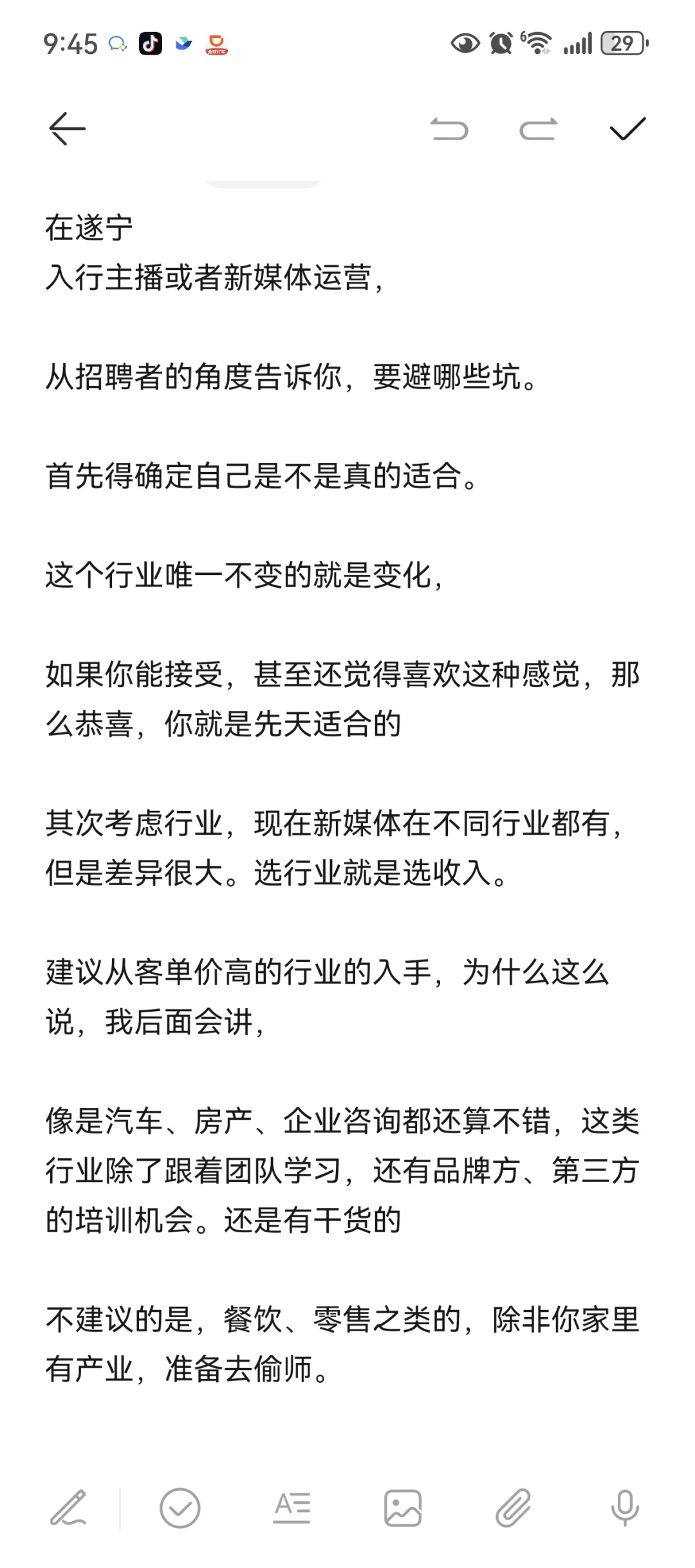 9:45

29

在遂宁
入行主播或者新媒体运营，

从招聘者的角度告诉你，要避哪些坑。

首先得确定自己是不是真的适合。

这个行业唯一不变的就是变化，

如果你能接受，甚至还觉得喜欢这种感觉，那么恭喜，你就是先天适合的

其次考虑行业，现在新媒体在不同行业都有，但是差异很大。选行业就是选收入。

建议从客单价高的行业的入手，为什么这么说，我后面会讲，

像是汽车、房产、企业咨询都还算不错，这类行业除了跟着团队学习，还有品牌方、第三方的培训机会。还是有干货的

不建议的是，餐饮、零售之类的，除非你家里有产业，准备去偷师。